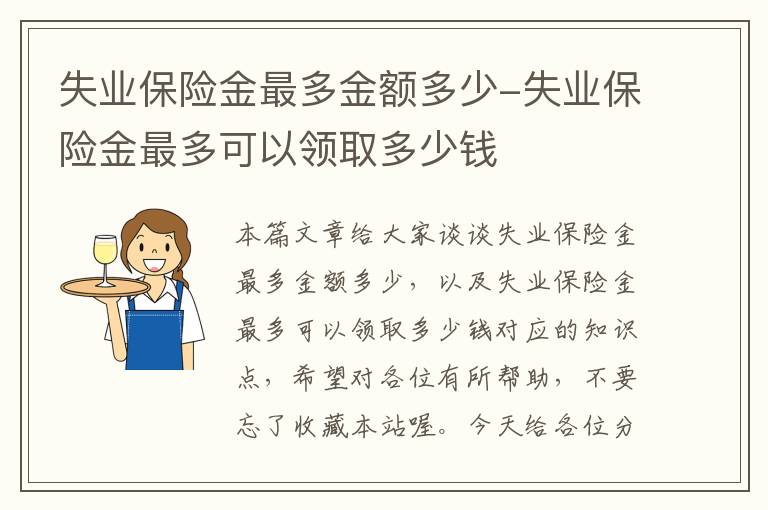 失业保险金最多金额多少-失业保险金最多可以领取多少钱

本篇文章给大家谈谈失业保险金最多金额多少，以及失业保险金最多可以领取多少钱对应的知识点，希望对各位有所帮助，不要忘了收藏本站喔。今天给各位分